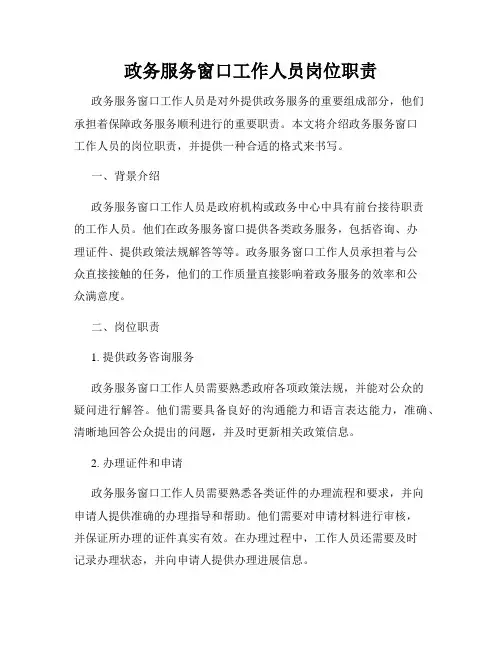 政务服务窗口工作人员岗位职责

政务服务窗口工作人员是对外提供政务服务的重要组成部分，他们承担着保障政务服务顺利进行的重要职责。本文将介绍政务服务窗口工作人员的岗位职责，并提供一种合适的格式来书写。

一、背景介绍

政务服务窗口工作人员是政府机构或政务中心中具有前台接待职责的工作人员。他们在政务服务窗口提供各类政务服务，包括咨询、办理证件、提供政策法规解答等等。政务服务窗口工作人员承担着与公众直接接触的任务，他们的工作质量直接影响着政务服务的效率和公众满意度。

二、岗位职责

1. 提供政务咨询服务

政务服务窗口工作人员需要熟悉政府各项政策法规，并能对公众的疑问进行解答。他们需要具备良好的沟通能力和语言表达能力，准确、清晰地回答公众提出的问题，并及时更新相关政策信息。

2. 办理证件和申请

政务服务窗口工作人员需要熟悉各类证件的办理流程和要求，并向申请人提供准确的办理指导和帮助。他们需要对申请材料进行审核，并保证所办理的证件真实有效。在办理过程中，工作人员还需要及时记录办理状态，并向申请人提供办理进展信息。